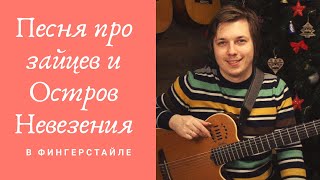 Песня про зайцев и Остров Невезения

В ФИНГЕРСТАЙЛЕ